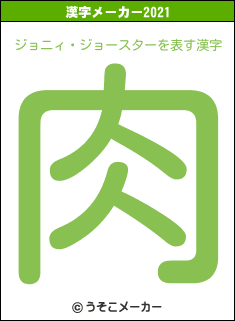 漢字メーカー2021

ジョニィ・ジョースターを表す漢字

肉

© うそこメーカー